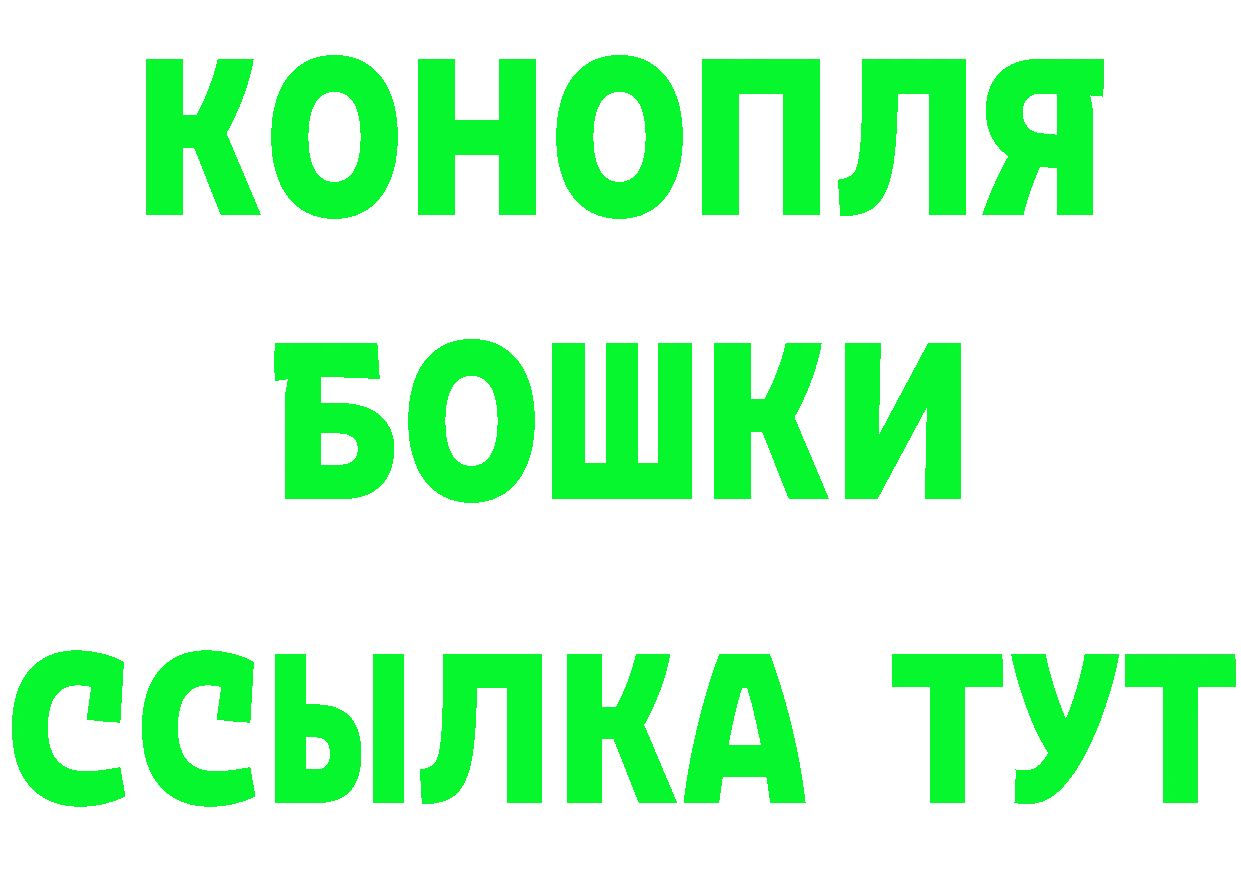 КОНОПЛЯ
БОШКИ
ССЫЛКА ТУТ